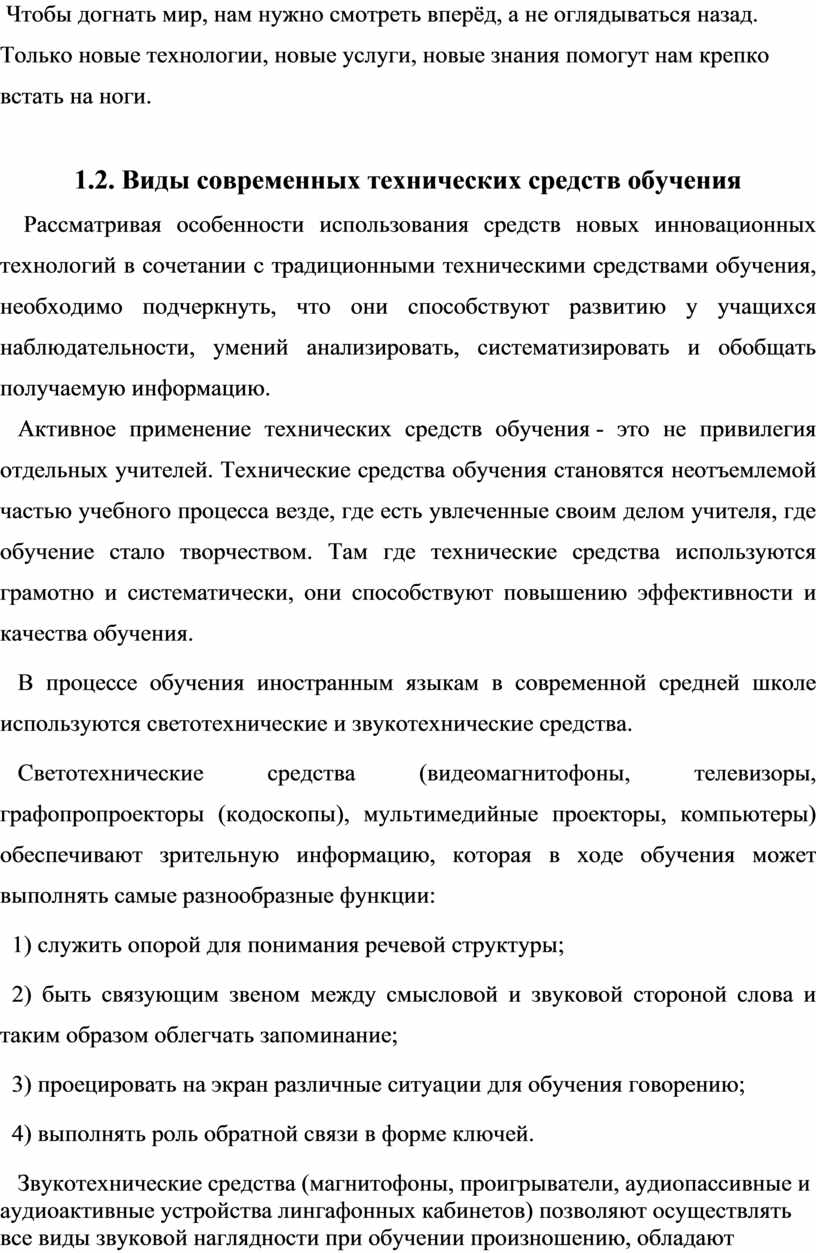 Чтобы догнать мир, нам нужно смотреть вперёд, а не оглядываться назад. Только новые технологии, новые услуги, новые знания помогут нам крепко встать на ноги.

1.2. Виды современных технических средств обучения

Рассматривая особенности использования средств новых инновационных технологий в сочетании с традиционными техническими средствами обучения, необходимо подчеркнуть, что они способствуют развитию у учащихся наблюдательности, умений анализировать, систематизировать и обобщать получаемую информацию.

Активное применение технических средств обучения - это не привилегия отдельных учителей. Технические средства обучения становятся неотъемлемой частью учебного процесса везде, где есть увлеченные своим делом учителя, где обучение стало творчеством. Там где технические средства используются грамотно и систематически, они способствуют повышению эффективности и качества обучения.

В процессе обучения иностранным языкам в современной средней школе используются светотехнические и звукотехнические средства.

Светотехнические средства (видеомагнитофоны, телевизоры, графопропроекторы (кодоскопы), мультимедийные проекторы, компьютеры) обеспечивают зрительную информацию, которая в ходе обучения может выполнять самые разнообразные функции:

1) служить опорой для понимания речевой структуры;

2) быть связующим звеном между смысловой и звуковой стороной слова и таким образом облегчать запоминание;

3) проецировать на экран различные ситуации для обучения говорению;

4) выполнять роль обратной связи в форме ключей.

Звукотехнические средства (магнитофоны, проигрыватели, аудиопассивные и аудиоактивные устройства лингафонных кабинетов) позволяют осуществлять все виды звуковой наглядности при обучении произношению, обладают